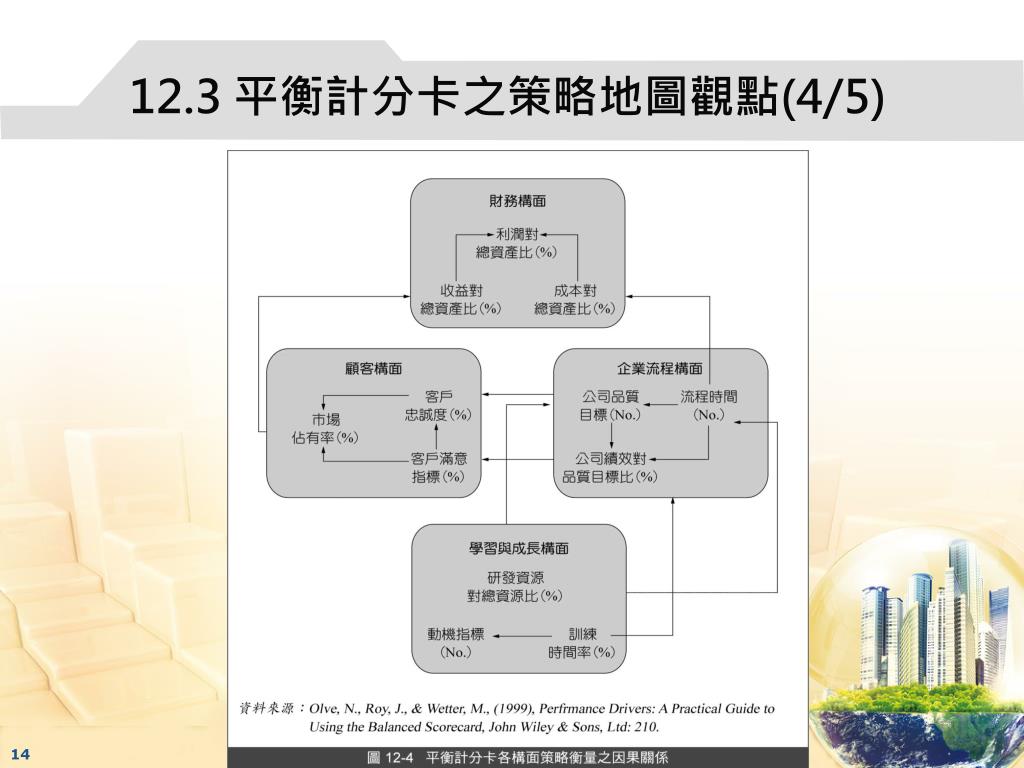 12.3 平衡計分卡之策略地圖觀點(4/5)

財務構面

利潤對總資產比(%)

收益對總資產比(%)

成本對總資產比(%)

顧客構面

客戶忠誠度(%)

市場佔有率(%)

客戶滿意指標(%)

企業流程構面

公司品質目標(No.)

流程時間(No.)

公司績效對品質目標比(%)

學習與成長構面

研發資源對總資源比(%)

動機指標(No.)

訓練時間率(%)

資料來源:Olve, N., Roy, J., & Wetter, M., (1999), Perfrmance Drivers: A Practical Guide to Using the Balanced Scorecard, John Wiley & Sons, Ltd: 210.

圖 12-4 平衡計分卡各構面策略衡量之因果關係

14